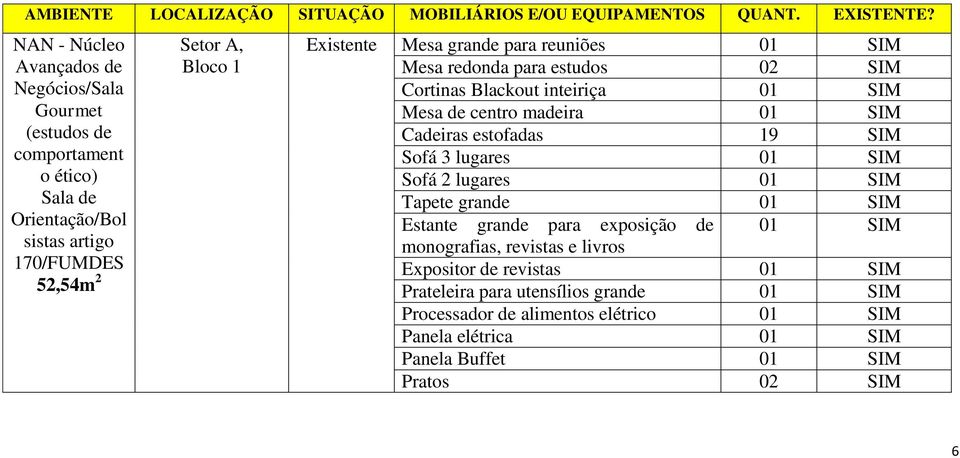 | AMBIENTE | LOCALIZAÇÃO | SITUAÇÃO | MOBILIÁRIOS E/OU EQUIPAMENTOS | QUANT. | EXISTENTE? |
|---|---|---|---|---|---|
| NAN - Núcleo Avançados de Negócios/Sala Gourmet (estudos de comportamento ético) Sala de Orientação/Bolsistas artigo 170/FUMDES **52,54m$^2$** | Setor A, Bloco 1 | Existente | Mesa grande para reuniões | 01 | SIM |
| | | | Mesa redonda para estudos | 02 | SIM |
| | | | Cortinas Blackout inteiriça | 01 | SIM |
| | | | Mesa de centro madeira | 01 | SIM |
| | | | Cadeiras estofadas | 19 | SIM |
| | | | Sofá 3 lugares | 01 | SIM |
| | | | Sofá 2 lugares | 01 | SIM |
| | | | Tapete grande | 01 | SIM |
| | | | Estante grande para exposição de monografias, revistas e livros | 01 | SIM |
| | | | Expositor de revistas | 01 | SIM |
| | | | Prateleira para utensílios grande | 01 | SIM |
| | | | Processador de alimentos elétrico | 01 | SIM |
| | | | Panela elétrica | 01 | SIM |
| | | | Panela Buffet | 01 | SIM |
| | | | Pratos | 02 | SIM |

6